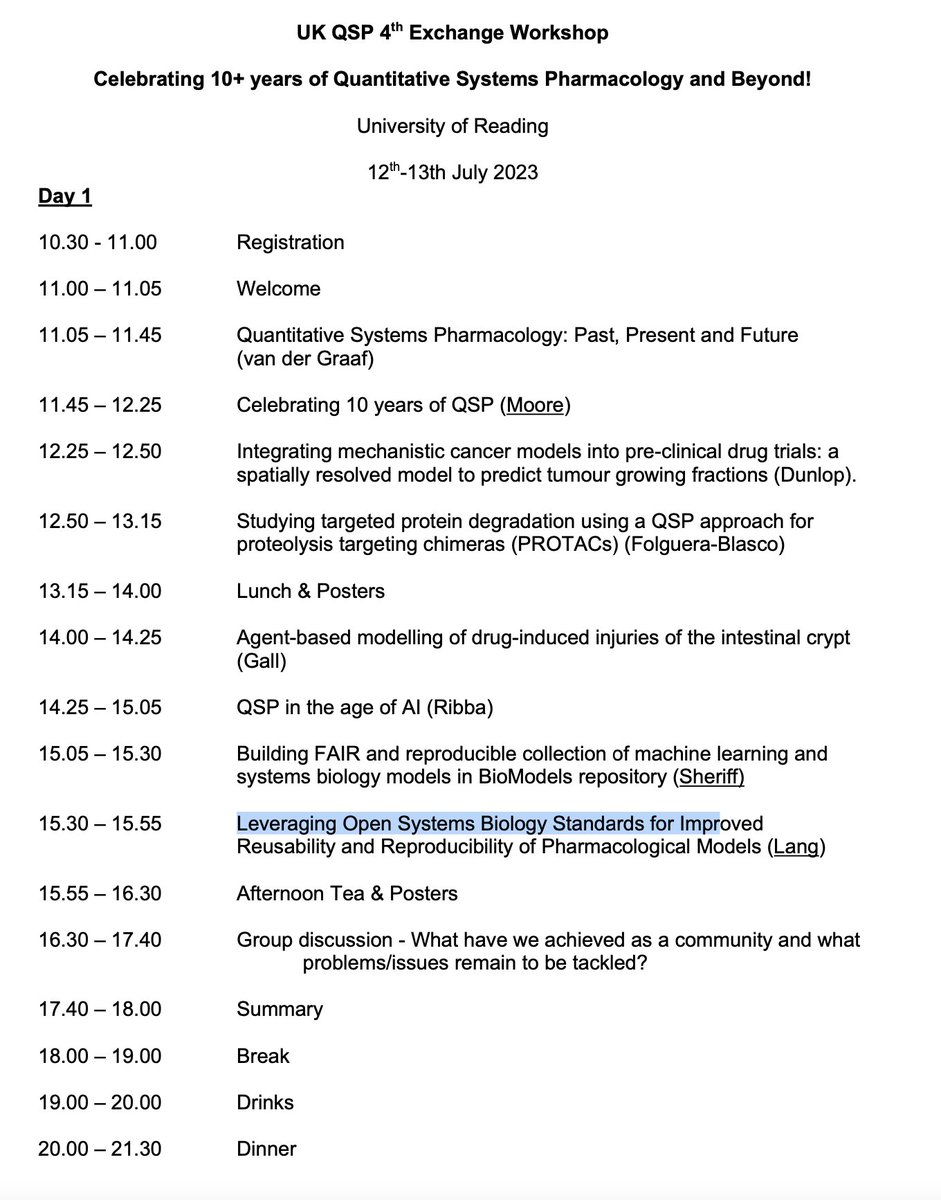 UK QSP 4th Exchange Workshop

Celebrating 10+ years of Quantitative Systems Pharmacology and Beyond!

University of Reading

12th-13th July 2023

Day 1

10.30 - 11.00 Registration

11.00 – 11.05 Welcome

11.05 – 11.45 Quantitative Systems Pharmacology: Past, Present and Future (van der Graaf)

11.45 – 12.25 Celebrating 10 years of QSP (Moore)

12.25 – 12.50 Integrating mechanistic cancer models into pre-clinical drug trials: a spatially resolved model to predict tumour growing fractions (Dunlop).

12.50 – 13.15 Studying targeted protein degradation using a QSP approach for proteolysis targeting chimeras (PROTACs) (Folguera-Blasco)

13.15 – 14.00 Lunch & Posters

14.00 – 14.25 Agent-based modelling of drug-induced injuries of the intestinal crypt (Gall)

14.25 – 15.05 QSP in the age of AI (Ribba)

15.05 – 15.30 Building FAIR and reproducible collection of machine learning and systems biology models in BioModels repository (Sheriff)

15.30 – 15.55 Leveraging Open Systems Biology Standards for Improved Reusability and Reproducibility of Pharmacological Models (Lang)

15.55 – 16.30 Afternoon Tea & Posters

16.30 – 17.40 Group discussion - What have we achieved as a community and what problems/issues remain to be tackled?

17.40 – 18.00 Summary

18.00 – 19.00 Break

19.00 – 20.00 Drinks

20.00 – 21.30 Dinner